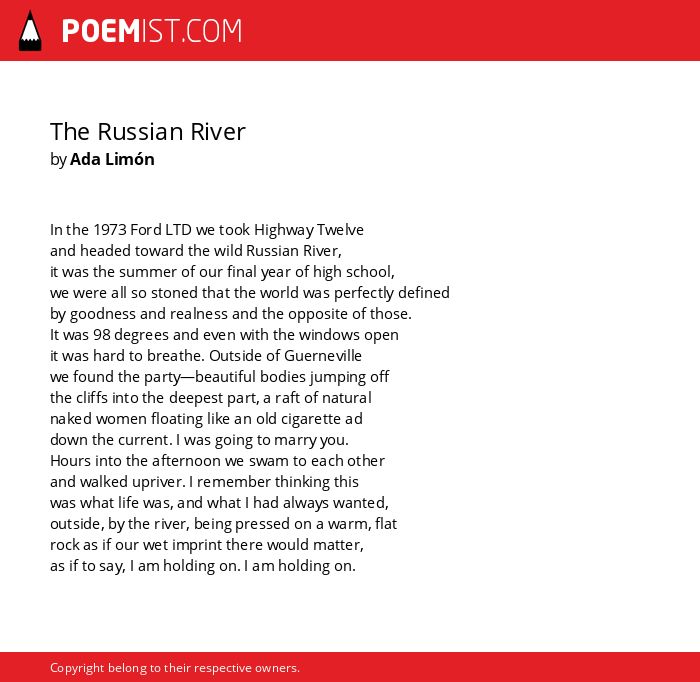 POEMIST.COM

The Russian River
by Ada Limón

In the 1973 Ford LTD we took Highway Twelve
and headed toward the wild Russian River,
it was the summer of our final year of high school,
we were all so stoned that the world was perfectly defined
by goodness and realness and the opposite of those.
It was 98 degrees and even with the windows open
it was hard to breathe. Outside of Guerneville
we found the party—beautiful bodies jumping off
the cliffs into the deepest part, a raft of natural
naked women floating like an old cigarette ad
down the current. I was going to marry you.
Hours into the afternoon we swam to each other
and walked upriver. I remember thinking this
was what life was, and what I had always wanted,
outside, by the river, being pressed on a warm, flat
rock as if our wet imprint there would matter,
as if to say, I am holding on. I am holding on.

Copyright belong to their respective owners.